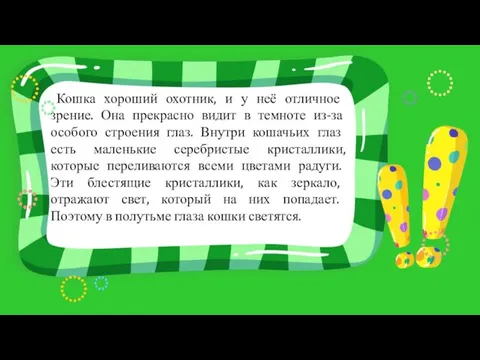 Кошка хороший охотник, и у неё отличное зрение. Она прекрасно видит в темноте из-за особого строения глаз. Внутри кошачьих глаз есть маленькие серебристые кристаллики, которые переливаются всеми цветами радуги. Эти блестящие кристаллики, как зеркало, отражают свет, который на них попадает. Поэтому в полутьме глаза кошки светятся.